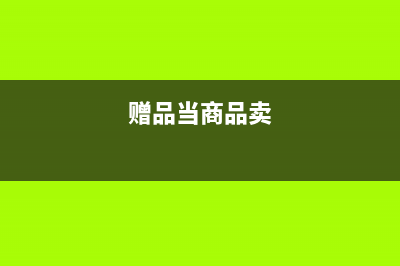 赠品当商品卖